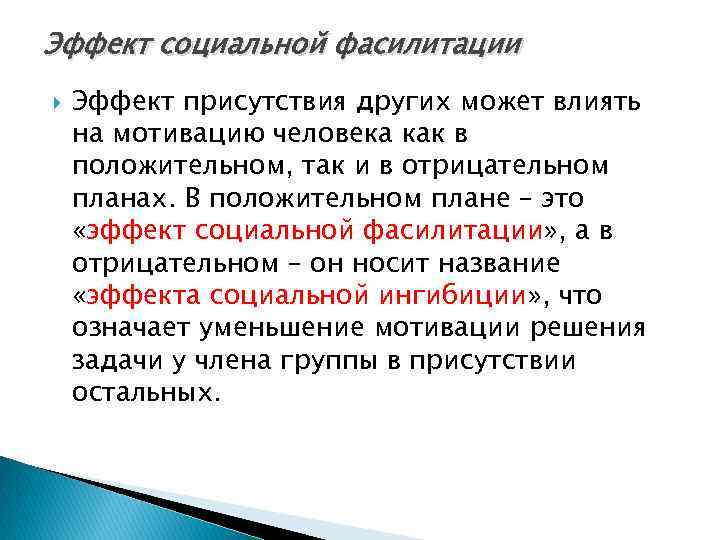 Эффект социальной фасилитации

Эффект присутствия других может влиять на мотивацию человека как в положительном, так и в отрицательном планах. В положительном плане – это «эффект социальной фасилитации», а в отрицательном – он носит название «эффекта социальной ингибиции», что означает уменьшение мотивации решения задачи у члена группы в присутствии остальных.